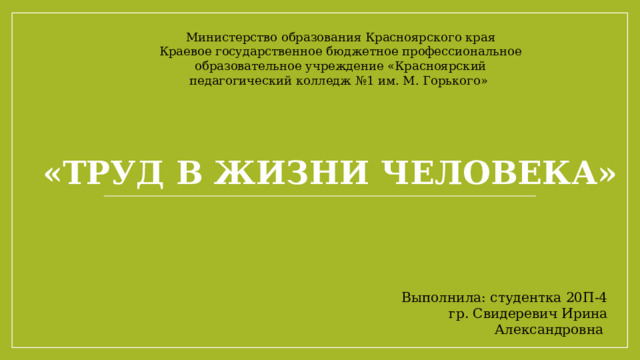 Министерство образования Красноярского края
Краевое государственное бюджетное профессиональное образовательное учреждение «Красноярский педагогический колледж №1 им. М. Горького»

«ТРУД В ЖИЗНИ ЧЕЛОВЕКА»

Выполнила: студентка 20П-4 гр. Свидеревич Ирина Александровна